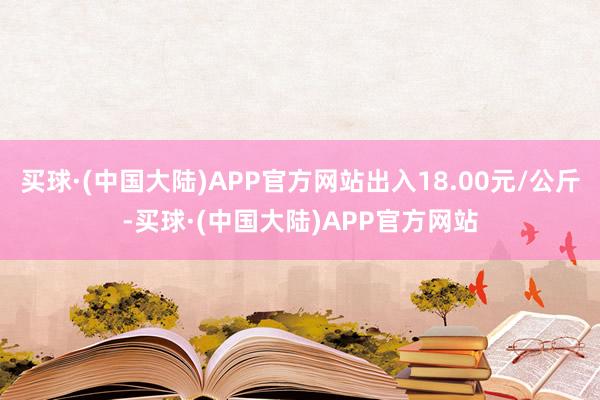 买球·(中国大陆)APP官方网站出入18.00元/公斤-买球·(中国大陆)APP官方网站